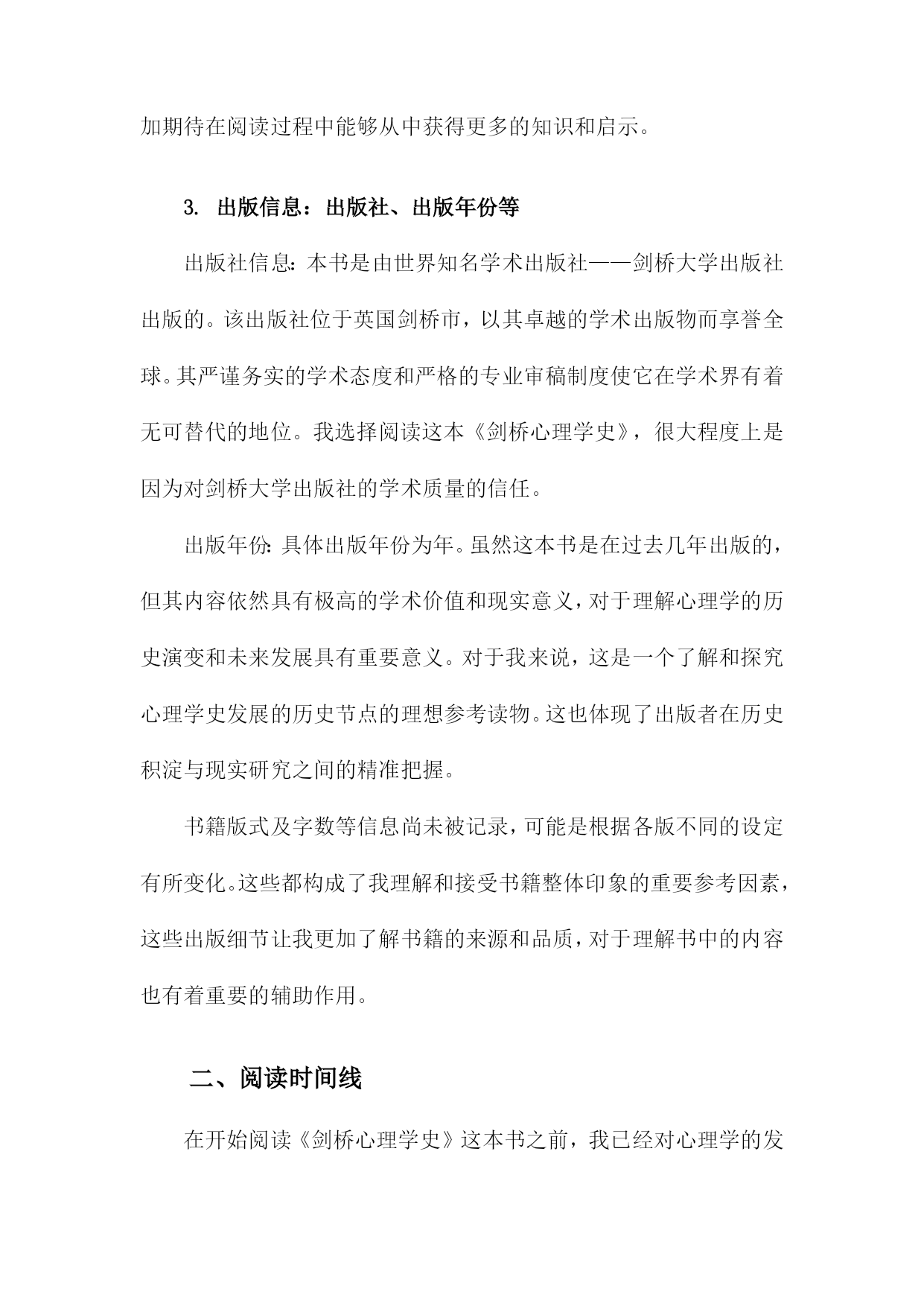 加期待在阅读过程中能够从中获得更多的知识和启示。

3. 出版信息：出版社、出版年份等

出版社信息：本书是由世界知名学术出版社——剑桥大学出版社出版的。该出版社位于英国剑桥市，以其卓越的学术出版物而享誉全球。其严谨务实的学术态度和严格的专业审稿制度使它在学术界有着无可替代的地位。我选择阅读这本《剑桥心理学史》，很大程度上是因为对剑桥大学出版社的学术质量的信任。

出版年份：具体出版年份为年。虽然这本书是在过去几年出版的，但其内容依然具有极高的学术价值和现实意义，对于理解心理学的历史演变和未来发展具有重要意义。对于我来说，这是一个了解和探究心理学史发展的历史节点的理想参考读物。这也体现了出版者在历史积淀与现实研究之间的精准把握。

书籍版式及字数等信息尚未被记录，可能是根据各版不同的设定有所变化。这些都构成了我理解和接受书籍整体印象的重要参考因素，这些出版细节让我更加了解书籍的来源和品质，对于理解书中的内容也有着重要的辅助作用。

二、阅读时间线

在开始阅读《剑桥心理学史》这本书之前，我已经对心理学的发